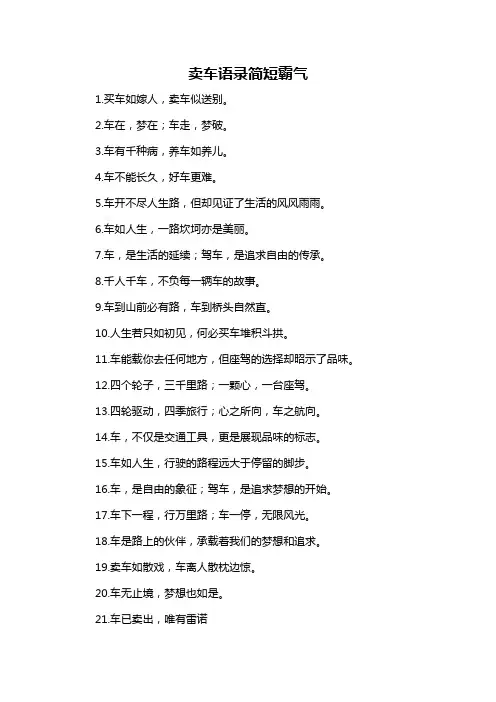 卖车语录简短霸气

1.买车如嫁人，卖车似送别。

2.车在，梦在；车走，梦破。

3.车有千种病，养车如养儿。

4.车不能长久，好车更难。

5.车开不尽人生路，但却见证了生活的风风雨雨。

6.车如人生，一路坎坷亦是美丽。

7.车，是生活的延续；驾车，是追求自由的传承。

8.千人千车，不负每一辆车的故事。

9.车到山前必有路，车到桥头自然直。

10.人生若只如初见，何必买车堆积斗拱。

11.车能载你去任何地方，但座驾的选择却昭示了品味。

12.四个轮子，三千里路；一颗心，一台座驾。

13.四轮驱动，四季旅行；心之所向，车之航向。

14.车，不仅是交通工具，更是展现品味的标志。

15.车如人生，行驶的路程远大于停留的脚步。

16.车，是自由的象征；驾车，是追求梦想的开始。

17.车下一程，行万里路；车一停，无限风光。

18.车是路上的伙伴，承载着我们的梦想和追求。

19.卖车如散戏，车离人散枕边惊。

20.车无止境，梦想也如是。

21.车已卖出，唯有雷诺